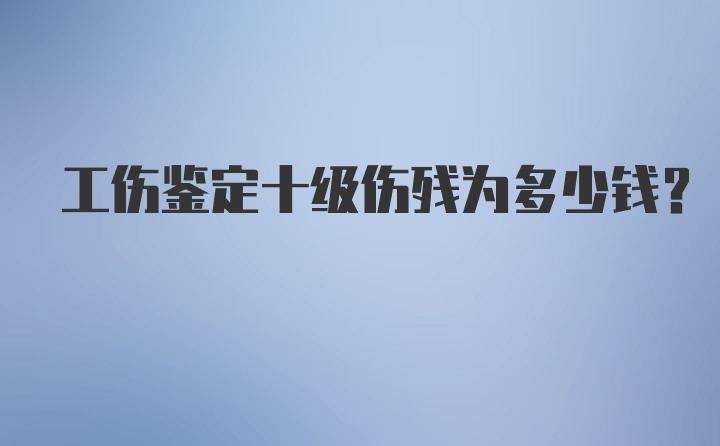 工伤鉴定十级伤残为多少钱?